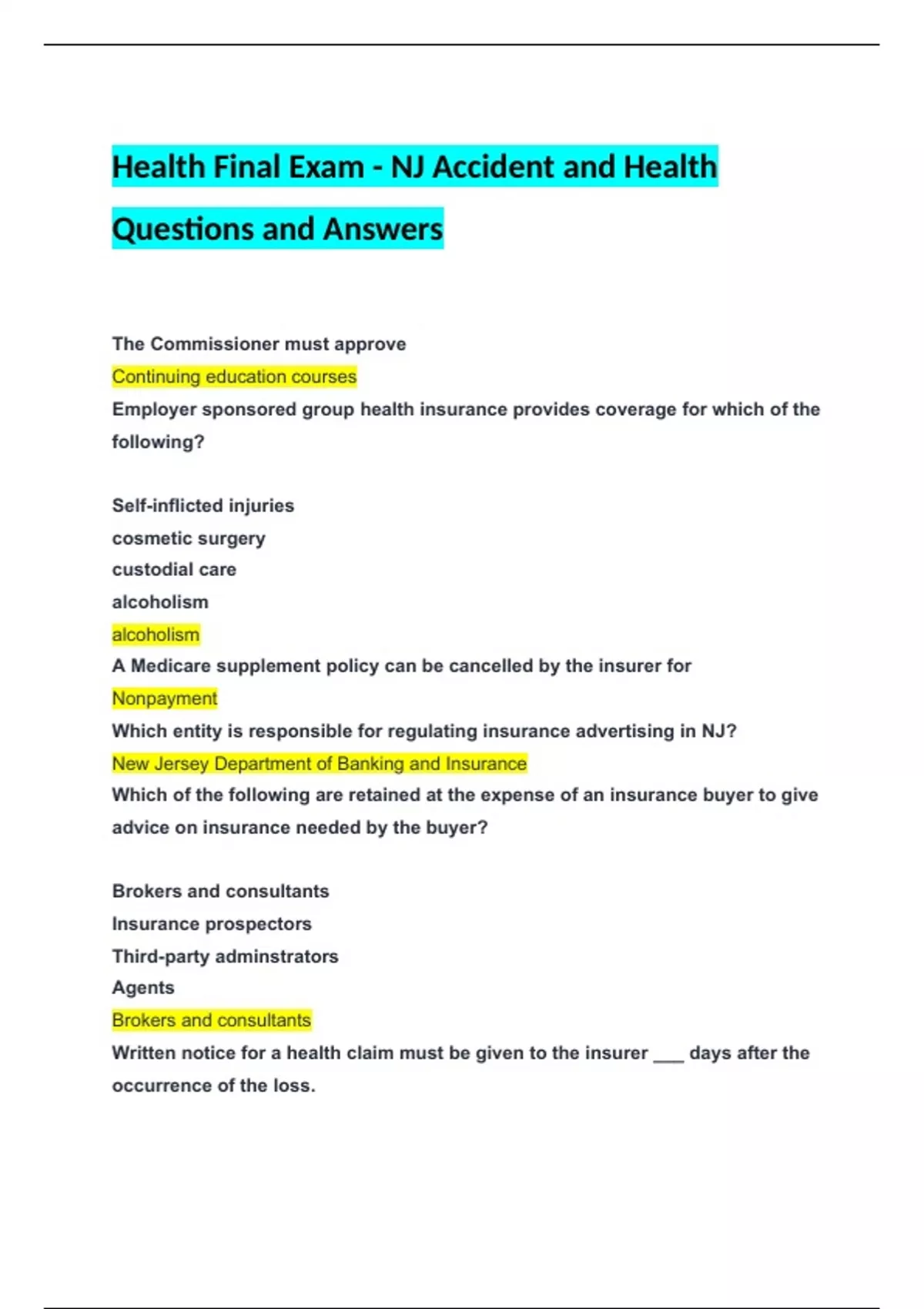 Health Final Exam - NJ Accident and Health Questions and Answers

The Commissioner must approve
Continuing education courses
Employer sponsored group health insurance provides coverage for which of the following?

Self-inflicted injuries
cosmetic surgery
custodial care
alcoholism
alcoholism
A Medicare supplement policy can be cancelled by the insurer for
Nonpayment
Which entity is responsible for regulating insurance advertising in NJ?
New Jersey Department of Banking and Insurance
Which of the following are retained at the expense of an insurance buyer to give advice on insurance needed by the buyer?

Brokers and consultants
Insurance prospectors
Third-party adminstrators
Agents
Brokers and consultants
Written notice for a health claim must be given to the insurer ___ days after the occurrence of the loss.